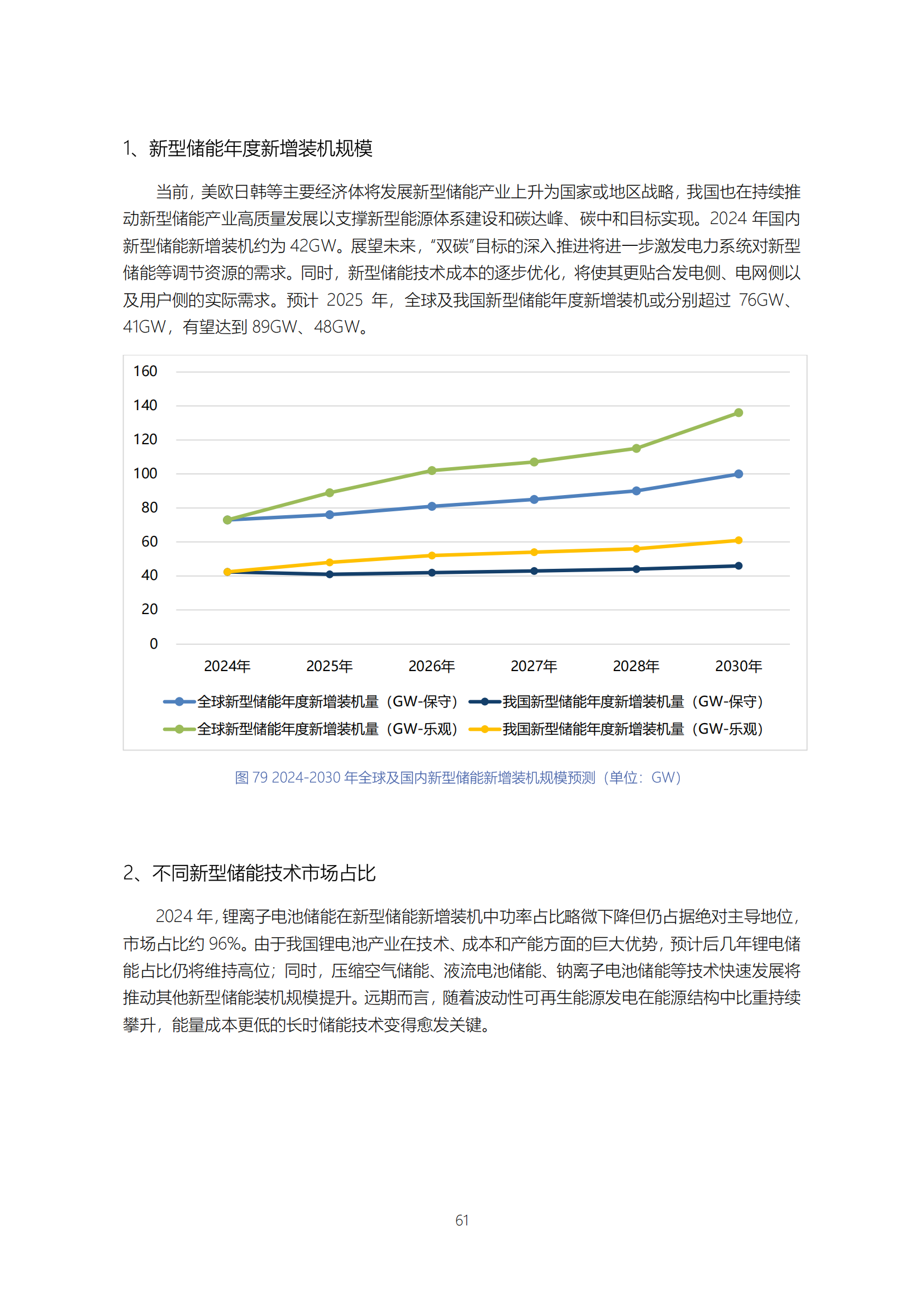 1、新型储能年度新增装机规模

当前，美欧日韩等主要经济体将发展新型储能产业上升为国家或地区战略，我国也在持续推动新型储能产业高质量发展以支撑新型能源体系建设和碳达峰、碳中和目标实现。2024 年国内新型储能新增装机约为 42GW。展望未来，“双碳”目标的深入推进将进一步激发电力系统对新型储能等调节资源的需求。同时，新型储能技术成本的逐步优化，将使其更贴合发电侧、电网侧以及用户侧的实际需求。预计 2025 年，全球及我国新型储能年度新增装机或分别超过 76GW、41GW，有望达到 89GW、48GW。

160
140
120
100
80
60
40
20
0
2024年
2025年
2026年
2027年
2028年
2030年
全球新型储能年度新增装机量（GW-保守）
我国新型储能年度新增装机量（GW-保守）
全球新型储能年度新增装机量（GW-乐观）
我国新型储能年度新增装机量（GW-乐观）

图 79 2024-2030 年全球及国内新型储能新增装机规模预测（单位：GW）

2、不同新型储能技术市场占比

2024 年，锂离子电池储能在新型储能新增装机中功率占比略微下降但仍占据绝对主导地位，市场占比约 96%。由于我国锂电池产业在技术、成本和产能方面的巨大优势，预计后几年锂电储能占比仍将维持高位；同时，压缩空气储能、液流电池储能、钠离子电池储能等技术快速发展将推动其他新型储能装机规模提升。远期而言，随着波动性可再生能源发电在能源结构中比重持续攀升，能量成本更低的长时储能技术变得愈发关键。

61